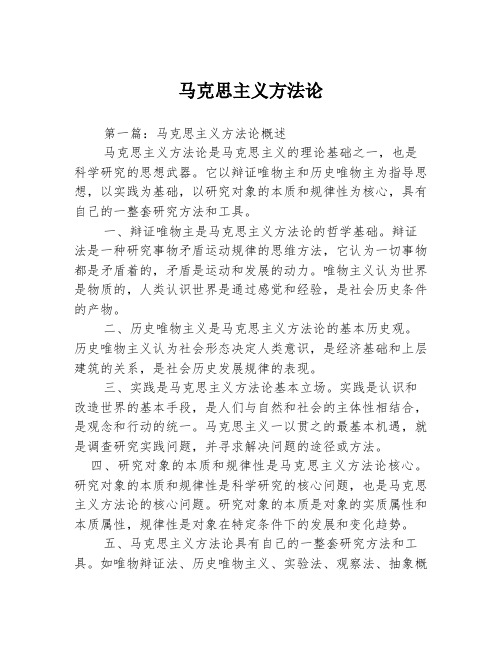 马克思主义方法论

第一篇：马克思主义方法论概述

马克思主义方法论是马克思主义的理论基础之一，也是科学研究的思想武器。它以辩证唯物主和历史唯物主为指导思想，以实践为基础，以研究对象的本质和规律性为核心，具有自己的一整套研究方法和工具。

一、辩证唯物主是马克思主义方法论的哲学基础。辩证法是一种研究事物矛盾运动规律的思维方法，它认为一切事物都是矛盾着的，矛盾是运动和发展的动力。唯物主义认为世界是物质的，人类认识世界是通过感觉和经验，是社会历史条件的产物。

二、历史唯物主义是马克思主义方法论的基本历史观。历史唯物主义认为社会形态决定人类意识，是经济基础和上层建筑的关系，是社会历史发展规律的表现。

三、实践是马克思主义方法论基本立场。实践是认识和改造世界的基本手段，是人们与自然和社会的主体性相结合，是观念和行动的统一。马克思主义一以贯之的最基本机遇，就是调查研究实践问题，并寻求解决问题的途径或方法。

四、研究对象的本质和规律性是马克思主义方法论核心。研究对象的本质和规律性是科学研究的核心问题，也是马克思主义方法论的核心问题。研究对象的本质是对象的实质属性和本质属性，规律性是对象在特定条件下的发展和变化趋势。

五、马克思主义方法论具有自己的一整套研究方法和工具。如唯物辩证法、历史唯物主义、实验法、观察法、抽象概